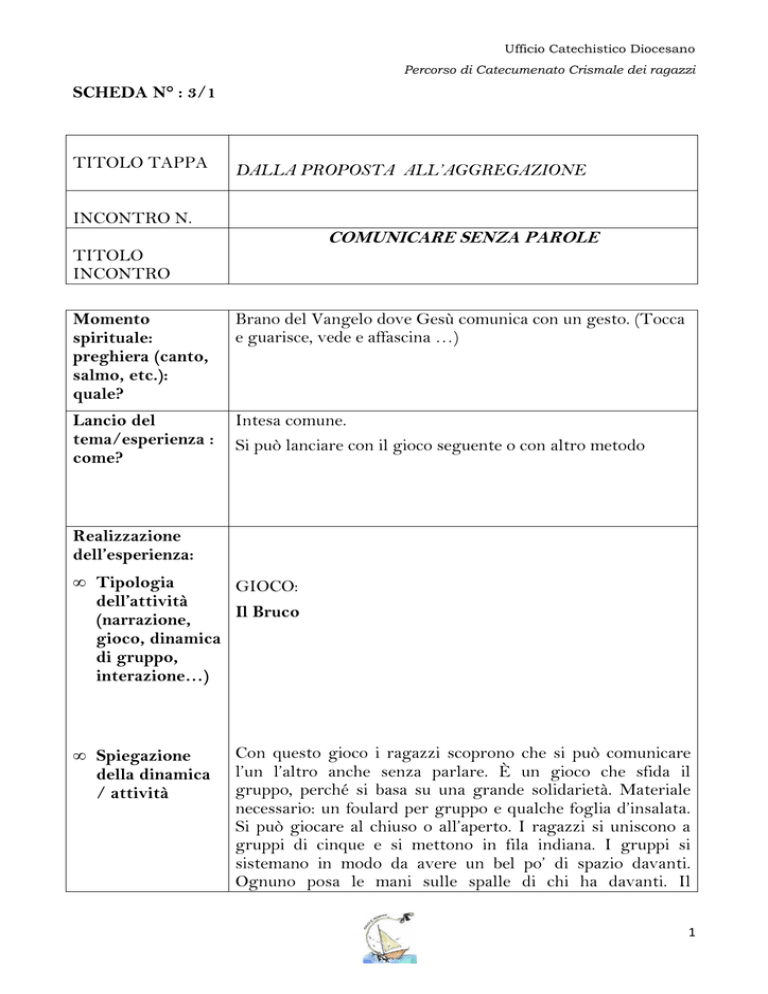 Ufficio Catechistico Diocesano

Percorso di Catecumenato Crismale dei ragazzi

SCHEDA N° : 3/1

| TITOLO TAPPA | DALLA PROPOSTA ALL'AGGREGAZIONE |
|---|---|
| INCONTRO N. | |
| TITOLO INCONTRO | COMUNICARE SENZA PAROLE |

| Momento spirituale: preghiera (canto, salmo, etc.): quale? | Brano del Vangelo dove Gesù comunica con un gesto. (Tocca e guarisce, vede e affascina …) |
|---|---|
| Lancio del tema/esperienza : come? | Intesa comune. Si può lanciare con il gioco seguente o con altro metodo |
| Realizzazione dell'esperienza: ∞ Tipologia dell'attività (narrazione, gioco, dinamica di gruppo, interazione…) | GIOCO: Il Bruco |
| ∞ Spiegazione della dinamica / attività | Con questo gioco i ragazzi scoprono che si può comunicare l'un l'altro anche senza parlare. È un gioco che sfida il gruppo, perché si basa su una grande solidarietà. Materiale necessario: un foulard per gruppo e qualche foglia d'insalata. Si può giocare al chiuso o all'aperto. I ragazzi si uniscono a gruppi di cinque e si mettono in fila indiana. I gruppi si sistemano in modo da avere un bel po' di spazio davanti. Ognuno posa le mani sulle spalle di chi ha davanti. Il |

1